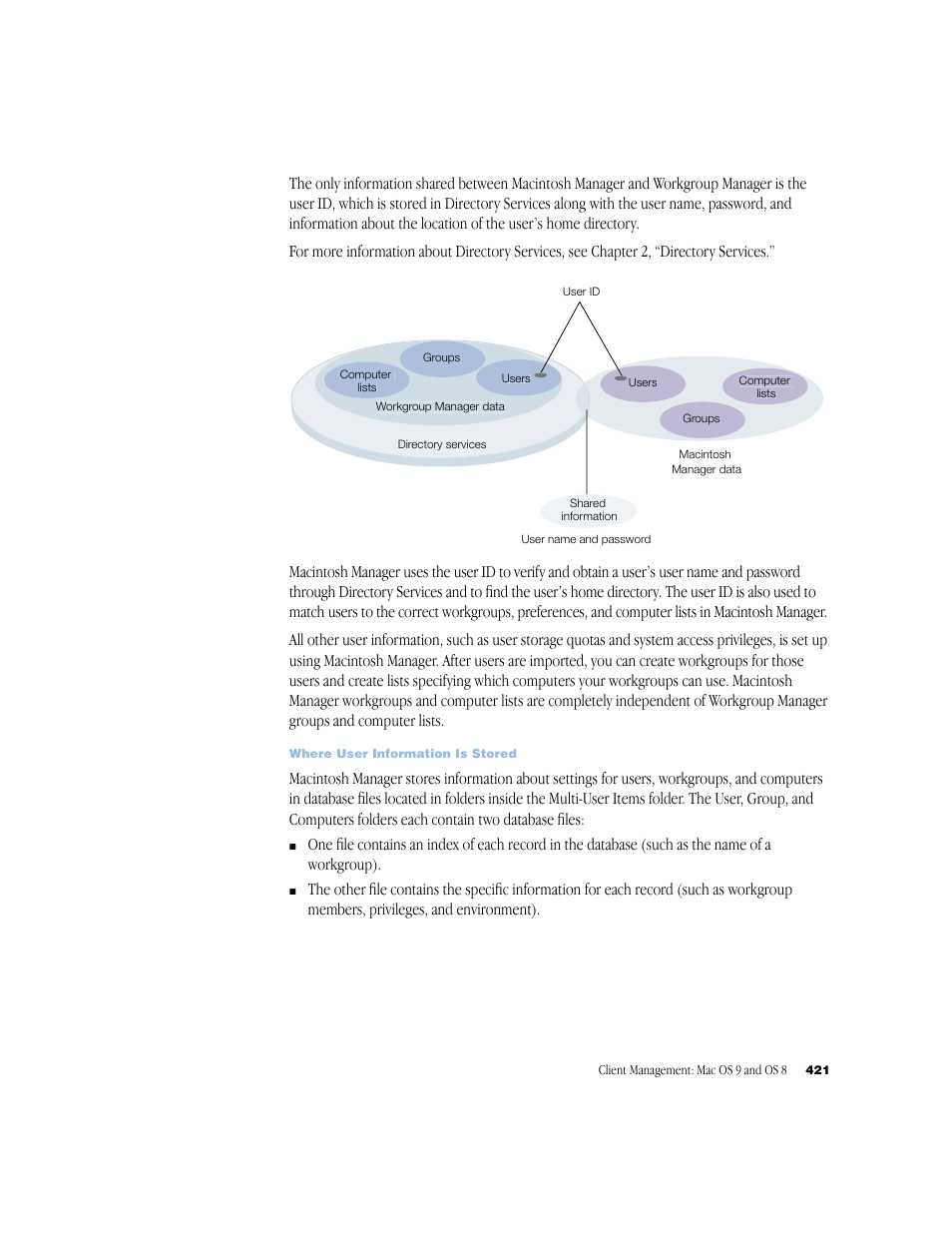 The only information shared between Macintosh Manager and Workgroup Manager is the user ID, which is stored in Directory Services along with the user name, password, and information about the location of the user's home directory.

For more information about Directory Services, see Chapter 2, "Directory Services."

User ID

Groups

Computer lists

Users

Workgroup Manager data

Directory services

Users

Computer lists

Groups

Macintosh Manager data

Shared information

User name and password

Macintosh Manager uses the user ID to verify and obtain a user's user name and password through Directory Services and to find the user's home directory. The user ID is also used to match users to the correct workgroups, preferences, and computer lists in Macintosh Manager.

All other user information, such as user storage quotas and system access privileges, is set up using Macintosh Manager. After users are imported, you can create workgroups for those users and create lists specifying which computers your workgroups can use. Macintosh Manager workgroups and computer lists are completely independent of Workgroup Manager groups and computer lists.

Where User Information Is Stored

Macintosh Manager stores information about settings for users, workgroups, and computers in database files located in folders inside the Multi-User Items folder. The User, Group, and Computers folders each contain two database files:

■ One file contains an index of each record in the database (such as the name of a workgroup).

■ The other file contains the specific information for each record (such as workgroup members, privileges, and environment).

Client Management: Mac OS 9 and OS 8 421